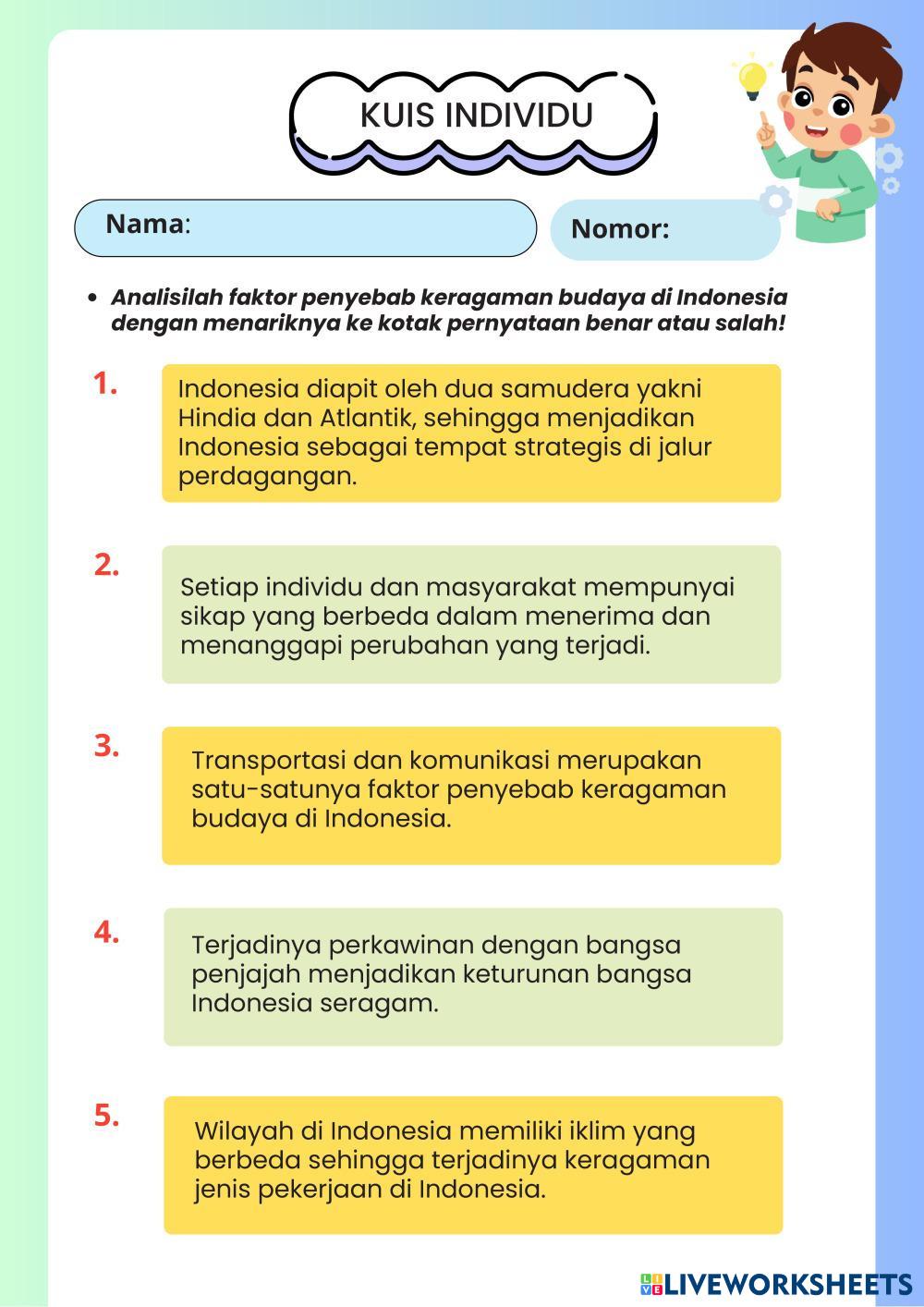 KUIS INDIVIDU

Nama:

Nomor:

• Analisilah faktor penyebab keragaman budaya di Indonesia dengan menariknya ke kotak pernyataan benar atau salah!

1. Indonesia diapit oleh dua samudera yakni Hindia dan Atlantik, sehingga menjadikan Indonesia sebagai tempat strategis di jalur perdagangan.

2. Setiap individu dan masyarakat mempunyai sikap yang berbeda dalam menerima dan menanggapi perubahan yang terjadi.

3. Transportasi dan komunikasi merupakan satu-satunya faktor penyebab keragaman budaya di Indonesia.

4. Terjadinya perkawinan dengan bangsa penjajah menjadikan keturunan bangsa Indonesia seragam.

5. Wilayah di Indonesia memiliki iklim yang berbeda sehingga terjadinya keragaman jenis pekerjaan di Indonesia.

LIVEWORKSHEETS